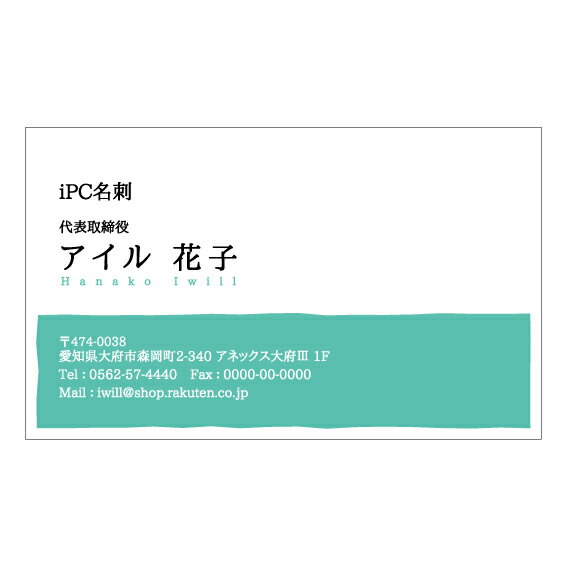 iPC名刺

代表取締役

アイル 花子

Hanako Iwill

〒474-0038
愛知県大府市森岡町2-340 アネックス大府III 1F
Tel : 0562-57-4440 Fax : 0000-00-0000
Mail : iwill@shop.rakuten.co.jp